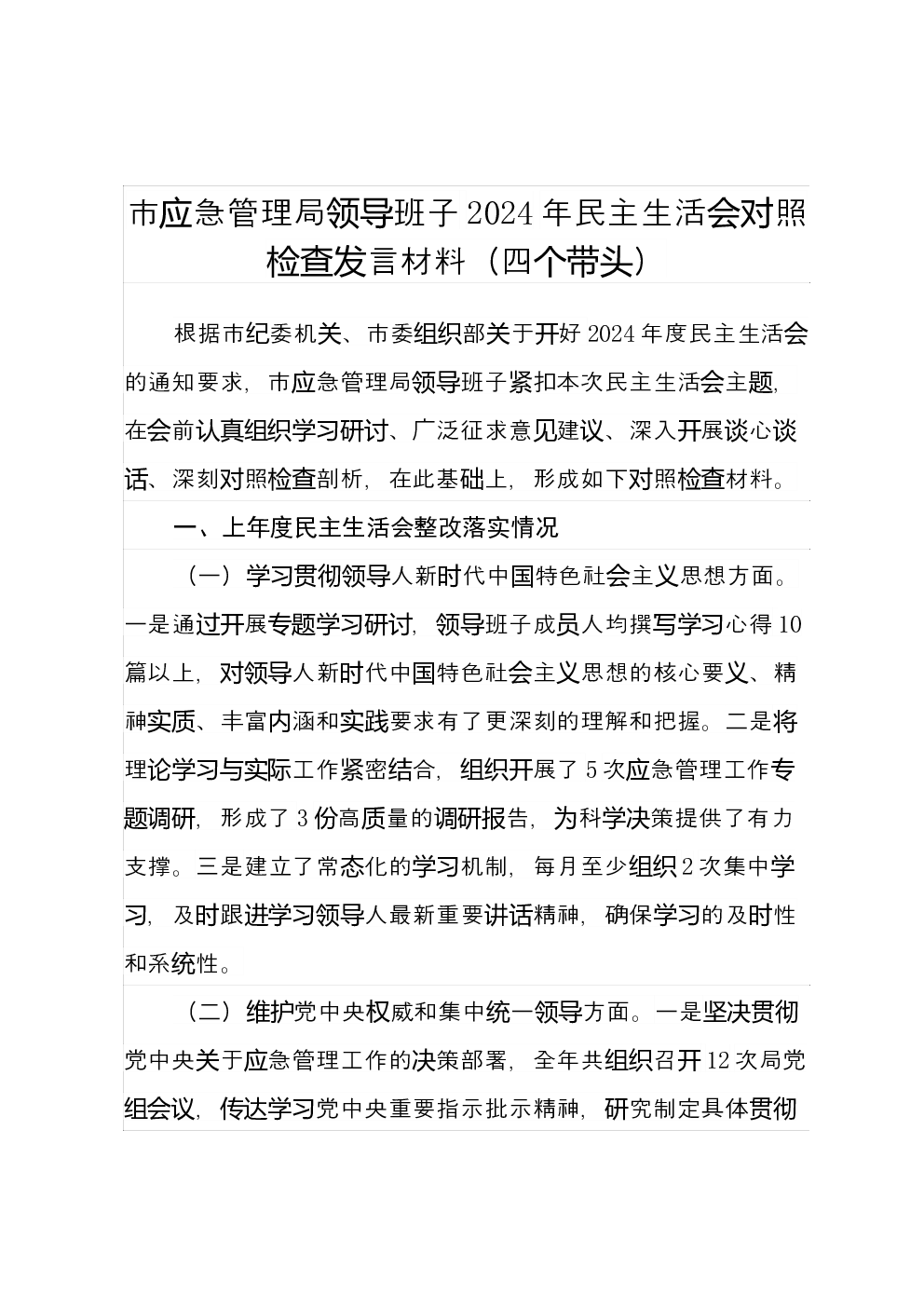 市应急管理局领导班子 2024 年民主生活会对照检查发言材料（四个带头）

根据市纪委机关、市委组织部关于开好 2024 年度民主生活会的通知要求，市应急管理局领导班子紧扣本次民主生活会主题，在会前认真组织学习研讨、广泛征求意见建议、深入开展谈心谈话、深刻对照检查剖析，在此基础上，形成如下对照检查材料。

一、上年度民主生活会整改落实情况

（一）学习贯彻领导人新时代中国特色社会主义思想方面。一是通过开展专题学习研讨，领导班子成员人均撰写学习心得 10 篇以上，对领导人新时代中国特色社会主义思想的核心要义、精神实质、丰富内涵和实践要求有了更深刻的理解和把握。二是将理论学习与实际工作紧密结合，组织开展了 5 次应急管理工作专题调研，形成了 3 份高质量的调研报告，为科学决策提供了有力支撑。三是建立了常态化的学习机制，每月至少组织 2 次集中学习，及时跟进学习领导人最新重要讲话精神，确保学习的及时性和系统性。

（二）维护党中央权威和集中统一领导方面。一是坚决贯彻党中央关于应急管理工作的决策部署，全年共组织召开 12 次局党组会议，传达学习党中央重要指示批示精神，研究制定具体贯彻